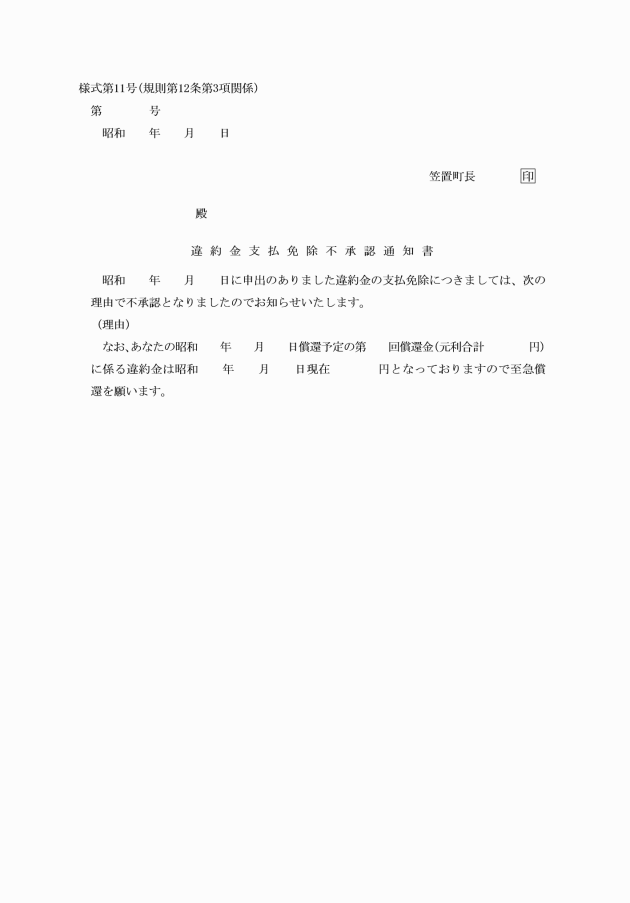 様式第11号(規則第12条第3項関係)

第　　号

昭和　　年　　月　　日

笠置町長　　印

殿

違約金支払免除不承認通知書

昭和　　年　　月　　日に申出のありました違約金の支払免除につきましては、次の理由で不承認となりましたのでお知らせいたします。

(理由)

なお、あなたの昭和　　年　　月　　日償還予定の第　　回償還金(元利合計　　　円)に係る違約金は昭和　　年　　月　　日現在　　　円となっておりますので至急償還を願います。